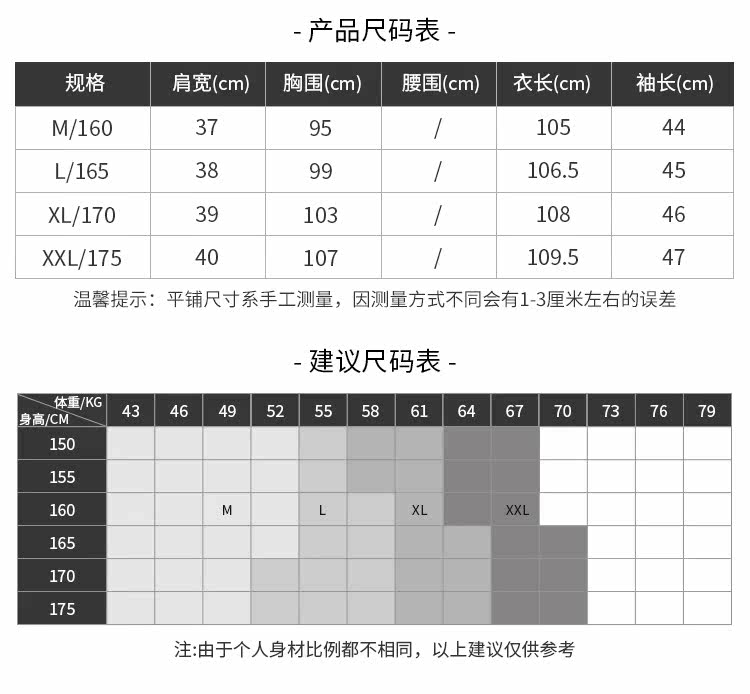 - 产品尺码表 -

| 规格 | 肩宽(cm) | 胸围(cm) | 腰围(cm) | 衣长(cm) | 袖长(cm) |
|---|---|---|---|---|---|
| M/160 | 37 | 95 | / | 105 | 44 |
| L/165 | 38 | 99 | / | 106.5 | 45 |
| XL/170 | 39 | 103 | / | 108 | 46 |
| XXL/175 | 40 | 107 | / | 109.5 | 47 |

温馨提示：平铺尺寸系手工测量，因测量方式不同会有1-3厘米左右的误差

- 建议尺码表 -

| 体重/KG 身高/CM | 43 | 46 | 49 | 52 | 55 | 58 | 61 | 64 | 67 | 70 | 73 | 76 | 79 |
|---|---|---|---|---|---|---|---|---|---|---|---|---|---|
| 150 | | | | | | | | | | | | | |
| 155 | | | | | | | | | | | | | |
| 160 | | | M | | L | | XL | | XXL | | | | |
| 165 | | | | | | | | | | | | | |
| 170 | | | | | | | | | | | | | |
| 175 | | | | | | | | | | | | | |

注:由于个人身材比例都不相同，以上建议仅供参考